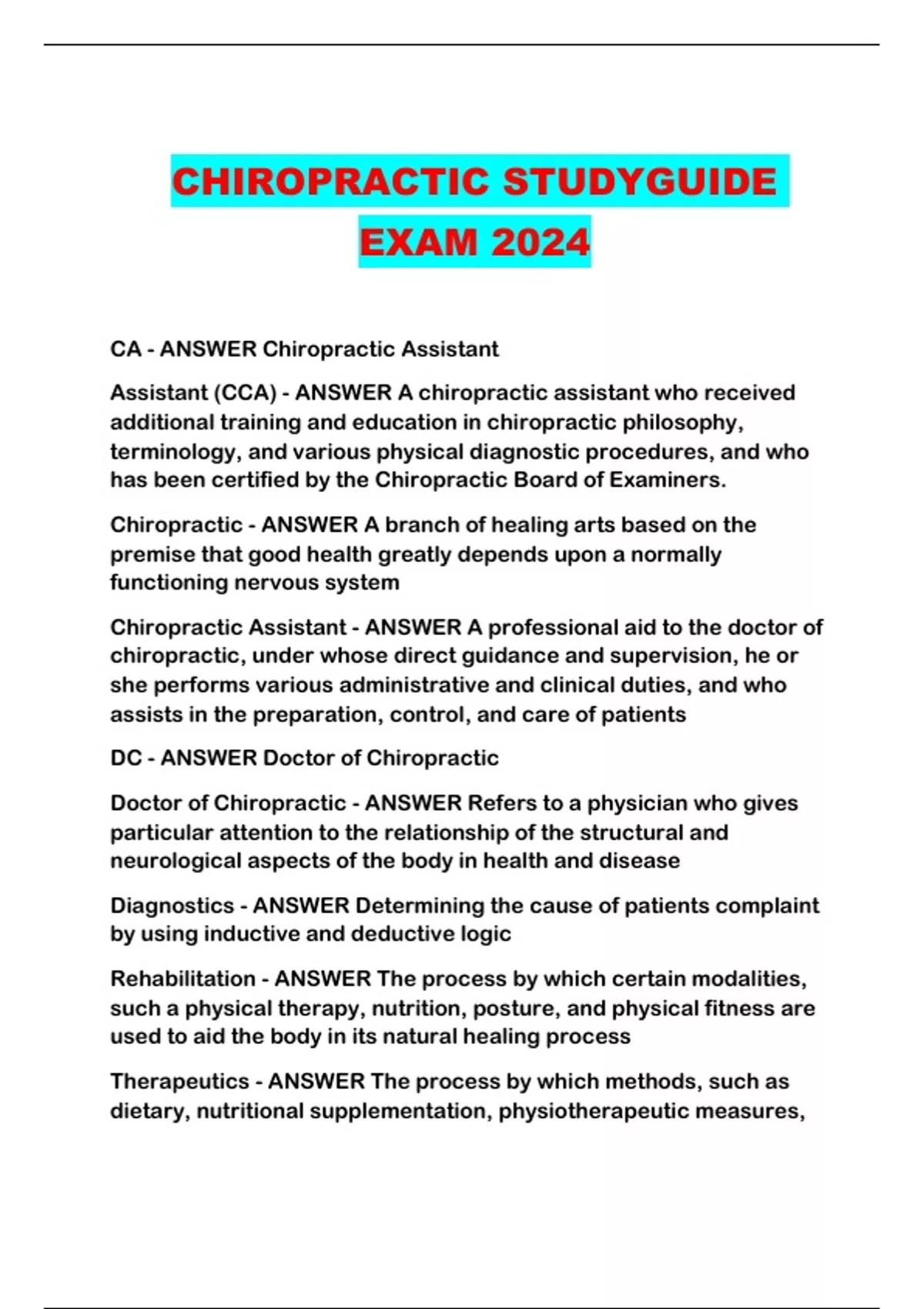 CHIROPRACTIC STUDYGUIDE EXAM 2024

CA - ANSWER Chiropractic Assistant

Assistant (CCA) - ANSWER A chiropractic assistant who received additional training and education in chiropractic philosophy, terminology, and various physical diagnostic procedures, and who has been certified by the Chiropractic Board of Examiners.

Chiropractic - ANSWER A branch of healing arts based on the premise that good health greatly depends upon a normally functioning nervous system

Chiropractic Assistant - ANSWER A professional aid to the doctor of chiropractic, under whose direct guidance and supervision, he or she performs various administrative and clinical duties, and who assists in the preparation, control, and care of patients

DC - ANSWER Doctor of Chiropractic

Doctor of Chiropractic - ANSWER Refers to a physician who gives particular attention to the relationship of the structural and neurological aspects of the body in health and disease

Diagnostics - ANSWER Determining the cause of patients complaint by using inductive and deductive logic

Rehabilitation - ANSWER The process by which certain modalities, such a physical therapy, nutrition, posture, and physical fitness are used to aid the body in its natural healing process

Therapeutics - ANSWER The process by which methods, such as dietary, nutritional supplementation, physiotherapeutic measures,